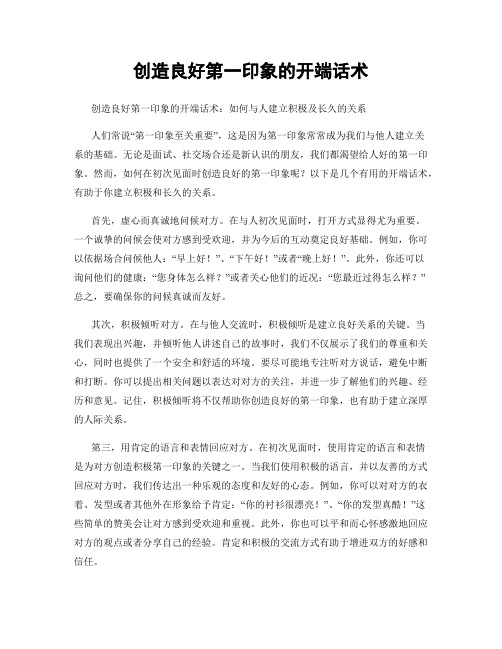 创造良好第一印象的开端话术

创造良好第一印象的开端话术：如何与人建立积极及长久的关系

人们常说“第一印象至关重要”，这是因为第一印象常常成为我们与他人建立关系的基础。无论是面试、社交场合还是新认识的朋友，我们都渴望给人好的第一印象。然而，如何在初次见面时创造良好的第一印象呢？以下是几个有用的开端话术，有助于你建立积极和长久的关系。

首先，虚心而真诚地问候对方。在与人初次见面时，打开方式显得尤为重要。一个诚挚的问候会使对方感到受欢迎，并为今后的互动奠定良好基础。例如，你可以依据场合问候他人：“早上好！”、“下午好！”或者“晚上好！”。此外，你还可以询问他们的健康：“您身体怎么样？”或者关心他们的近况：“您最近过得怎么样？”总之，要确保你的问候真诚而友好。

其次，积极倾听对方。在与他人交流时，积极倾听是建立良好关系的关键。当我们表现出兴趣，并倾听他人讲述自己的故事时，我们不仅展示了我们的尊重和关心，同时也提供了一个安全和舒适的环境。要尽可能地专注听对方说话，避免中断和打断。你可以提出相关问题以表达对对方的关注，并进一步了解他们的兴趣、经历和意见。记住，积极倾听将不仅帮助你创造良好的第一印象，也有助于建立深厚的人际关系。

第三，用肯定的语言和表情回应对方。在初次见面时，使用肯定的语言和表情是为对方创造积极第一印象的关键之一。当我们使用积极的语言，并以友善的方式回应对方时，我们传达出一种乐观的态度和友好的心态。例如，你可以对对方的衣着、发型或者其他外在形象给予肯定：“你的衬衫很漂亮！”、“你的发型真酷！”这些简单的赞美会让对方感到受欢迎和重视。此外，你也可以平和而心怀感激地回应对方的观点或者分享自己的经验。肯定和积极的交流方式有助于增进双方的好感和信任。